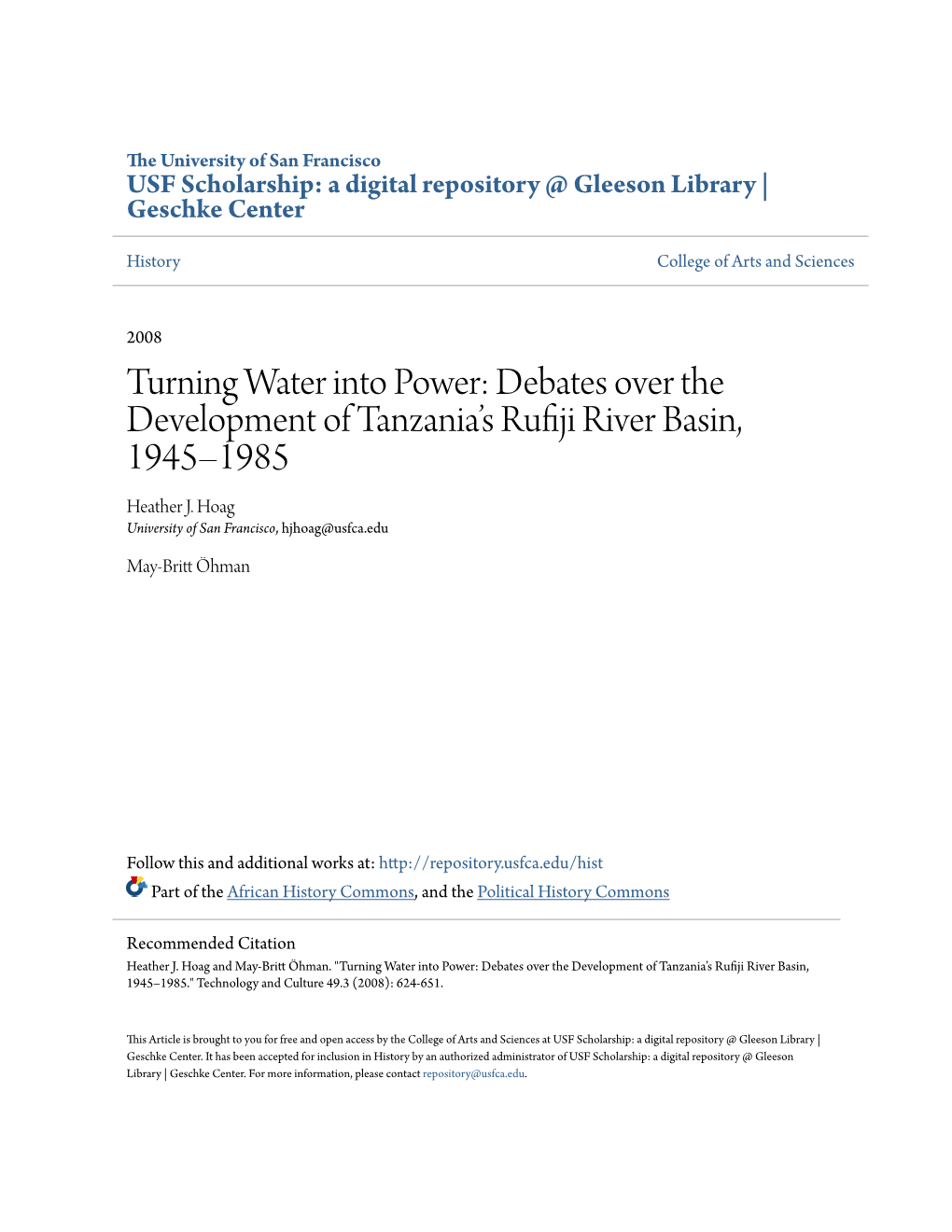 The University of San Francisco
USF Scholarship: a digital repository @ Gleeson Library | Geschke Center

History

College of Arts and Sciences

2008

Turning Water into Power: Debates over the Development of Tanzania's Rufiji River Basin, 1945–1985

Heather J. Hoag
University of San Francisco, hjhoag@usfca.edu

May-Britt Öhman

Follow this and additional works at: http://repository.usfca.edu/hist

Part of the African History Commons, and the Political History Commons

Recommended Citation
Heather J. Hoag and May-Britt Öhman. "Turning Water into Power: Debates over the Development of Tanzania's Rufiji River Basin, 1945–1985." Technology and Culture 49.3 (2008): 624-651.

This Article is brought to you for free and open access by the College of Arts and Sciences at USF Scholarship: a digital repository @ Gleeson Library | Geschke Center. It has been accepted for inclusion in History by an authorized administrator of USF Scholarship: a digital repository @ Gleeson Library | Geschke Center. For more information, please contact repository@usfca.edu.